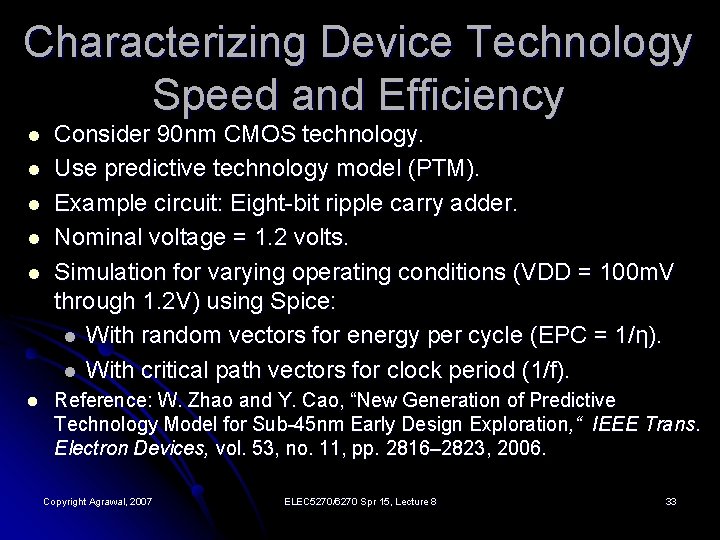 Characterizing Device Technology Speed and Efficiency

• Consider 90nm CMOS technology.
• Use predictive technology model (PTM).
• Example circuit: Eight-bit ripple carry adder.
• Nominal voltage = 1.2 volts.
• Simulation for varying operating conditions (VDD = 100mV through 1.2V) using Spice:
• With random vectors for energy per cycle (EPC = 1/η).
• With critical path vectors for clock period (1/f).
• Reference: W. Zhao and Y. Cao, "New Generation of Predictive Technology Model for Sub-45nm Early Design Exploration," IEEE Trans. Electron Devices, vol. 53, no. 11, pp. 2816–2823, 2006.

Copyright Agrawal, 2007

ELEC5270/6270 Spr 15, Lecture 8

33